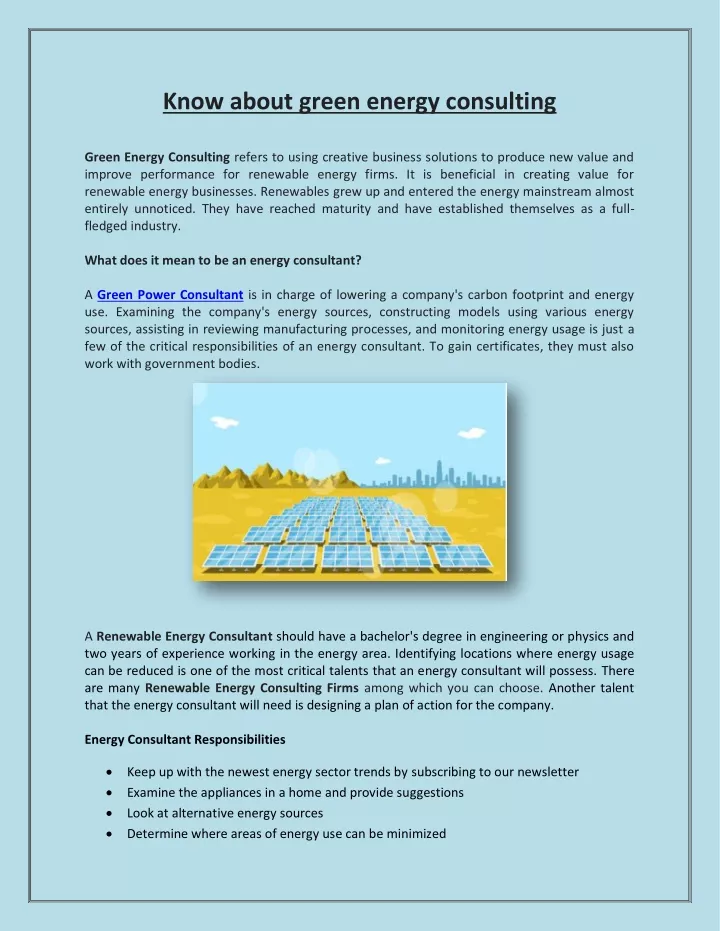 Know about green energy consulting

Green Energy Consulting refers to using creative business solutions to produce new value and improve performance for renewable energy firms. It is beneficial in creating value for renewable energy businesses. Renewables grew up and entered the energy mainstream almost entirely unnoticed. They have reached maturity and have established themselves as a full-fledged industry.

What does it mean to be an energy consultant?

A Green Power Consultant is in charge of lowering a company's carbon footprint and energy use. Examining the company's energy sources, constructing models using various energy sources, assisting in reviewing manufacturing processes, and monitoring energy usage is just a few of the critical responsibilities of an energy consultant. To gain certificates, they must also work with government bodies.

A Renewable Energy Consultant should have a bachelor's degree in engineering or physics and two years of experience working in the energy area. Identifying locations where energy usage can be reduced is one of the most critical talents that an energy consultant will possess. There are many Renewable Energy Consulting Firms among which you can choose. Another talent that the energy consultant will need is designing a plan of action for the company.

Energy Consultant Responsibilities

• Keep up with the newest energy sector trends by subscribing to our newsletter
• Examine the appliances in a home and provide suggestions
• Look at alternative energy sources
• Determine where areas of energy use can be minimized